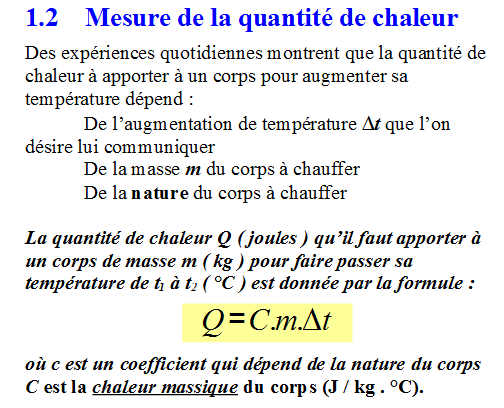 1.2 Mesure de la quantité de chaleur

Des expériences quotidiennes montrent que la quantité de chaleur à apporter à un corps pour augmenter sa température dépend :

De l'augmentation de température $\Delta t$ que l'on désire lui communiquer

De la masse $m$ du corps à chauffer

De la nature du corps à chauffer

La quantité de chaleur Q ( joules ) qu'il faut apporter à un corps de masse m ( kg ) pour faire passer sa température de $t_1$ à $t_2$ ( °C ) est donnée par la formule :

$Q = C.m.\Delta t$

où c est un coefficient qui dépend de la nature du corps
C est la chaleur massique du corps (J / kg . °C).